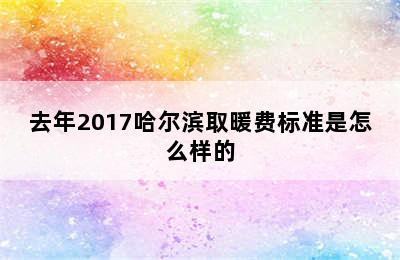 去年2017哈尔滨取暖费标准是怎么样的